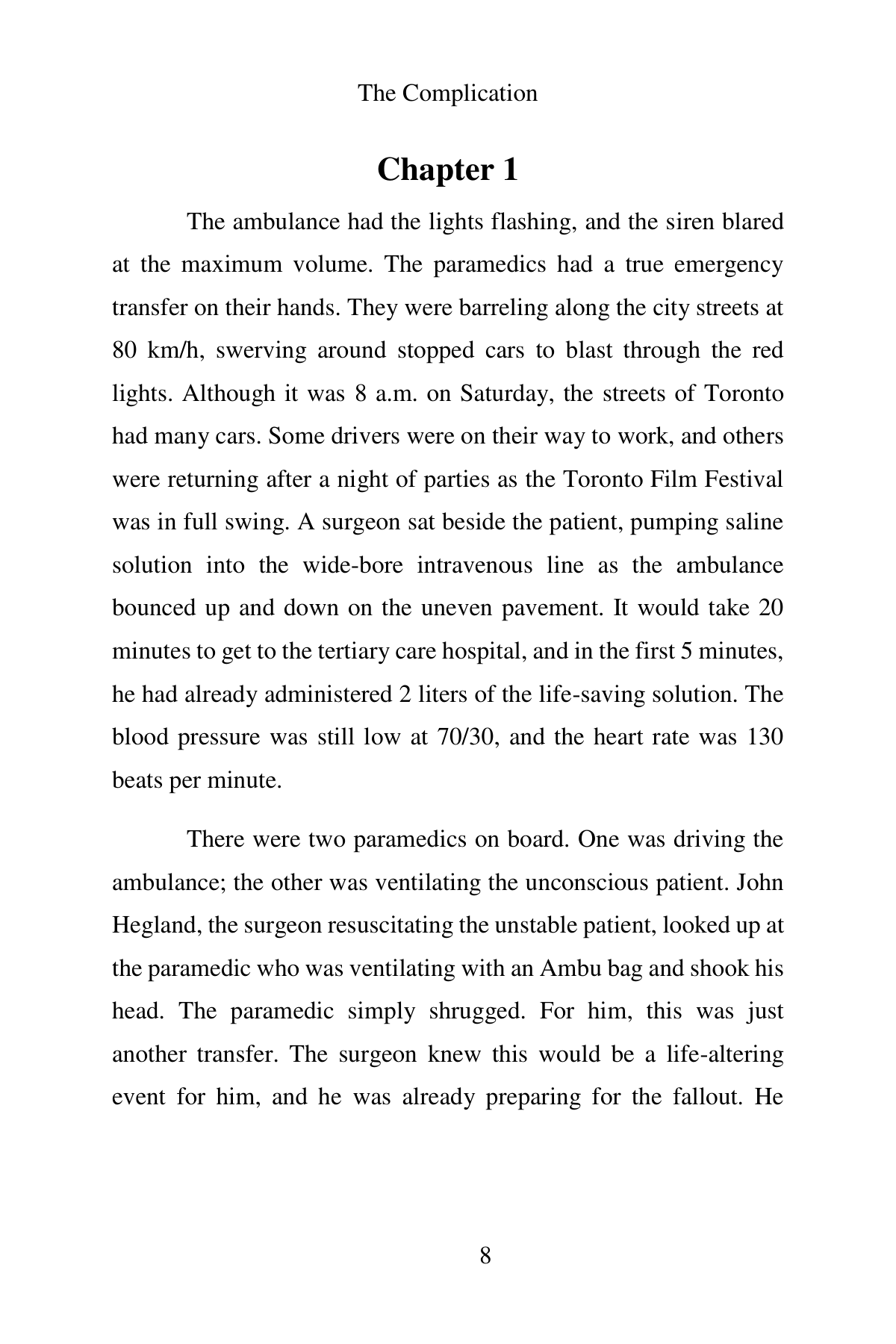 The Complication

Chapter 1

The ambulance had the lights flashing, and the siren blared at the maximum volume. The paramedics had a true emergency transfer on their hands. They were barreling along the city streets at 80 km/h, swerving around stopped cars to blast through the red lights. Although it was 8 a.m. on Saturday, the streets of Toronto had many cars. Some drivers were on their way to work, and others were returning after a night of parties as the Toronto Film Festival was in full swing. A surgeon sat beside the patient, pumping saline solution into the wide-bore intravenous line as the ambulance bounced up and down on the uneven pavement. It would take 20 minutes to get to the tertiary care hospital, and in the first 5 minutes, he had already administered 2 liters of the life-saving solution. The blood pressure was still low at 70/30, and the heart rate was 130 beats per minute.

There were two paramedics on board. One was driving the ambulance; the other was ventilating the unconscious patient. John Hegland, the surgeon resuscitating the unstable patient, looked up at the paramedic who was ventilating with an Ambu bag and shook his head. The paramedic simply shrugged. For him, this was just another transfer. The surgeon knew this would be a life-altering event for him, and he was already preparing for the fallout. He

8